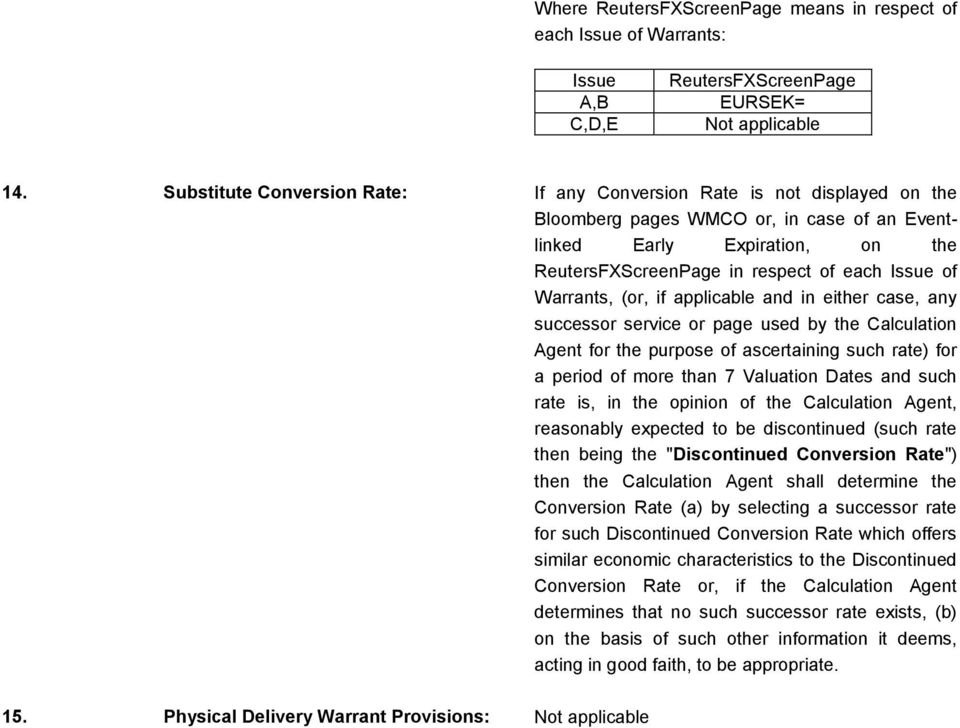 Where ReutersFXScreenPage means in respect of each Issue of Warrants:

| Issue | ReutersFXScreenPage |
|---|---|
| A,B | EURSEK= |
| C,D,E | Not applicable |

14. Substitute Conversion Rate: If any Conversion Rate is not displayed on the Bloomberg pages WMCO or, in case of an Event-linked Early Expiration, on the ReutersFXScreenPage in respect of each Issue of Warrants, (or, if applicable and in either case, any successor service or page used by the Calculation Agent for the purpose of ascertaining such rate) for a period of more than 7 Valuation Dates and such rate is, in the opinion of the Calculation Agent, reasonably expected to be discontinued (such rate then being the "Discontinued Conversion Rate") then the Calculation Agent shall determine the Conversion Rate (a) by selecting a successor rate for such Discontinued Conversion Rate which offers similar economic characteristics to the Discontinued Conversion Rate or, if the Calculation Agent determines that no such successor rate exists, (b) on the basis of such other information it deems, acting in good faith, to be appropriate.

15. Physical Delivery Warrant Provisions: Not applicable